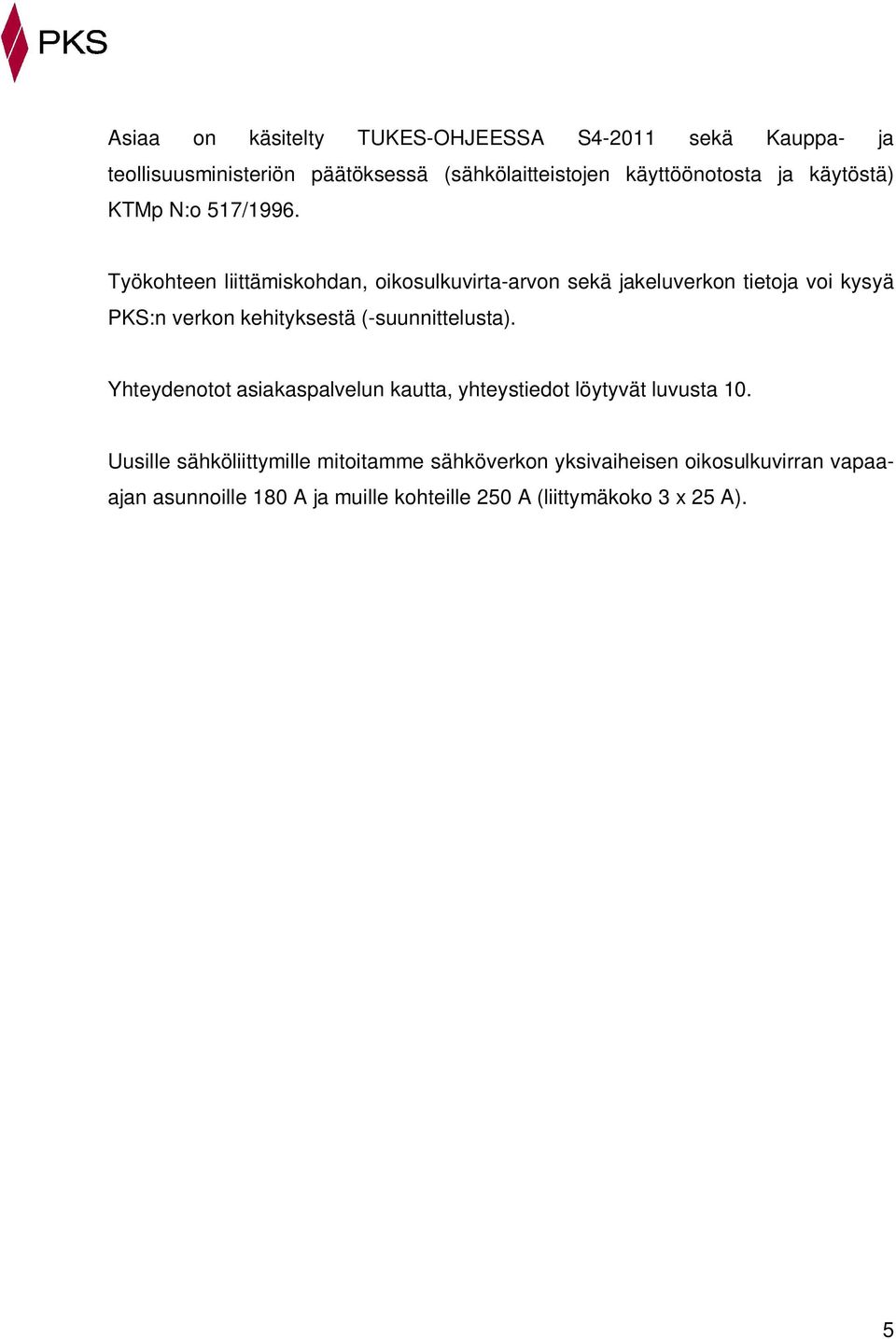 PKS

Asiaa on käsitelty TUKES-OHJEESSA S4-2011 sekä Kauppa- ja teollisuusministeriön päätöksessä (sähkölaitteistojen käyttöönotosta ja käytöstä) KTMp N:o 517/1996.

Työkohteen liittämiskohdan, oikosulkuvirta-arvon sekä jakeluverkon tietoja voi kysyä PKS:n verkon kehityksestä (-suunnittelusta).

Yhteydenotot asiakaspalvelun kautta, yhteystiedot löytyvät luvusta 10.

Uusille sähköliittymille mitoitamme sähköverkon yksivaiheisen oikosulkuvirran vapaa-ajan asunnoille 180 A ja muille kohteille 250 A (liittymäkoko 3 x 25 A).

5